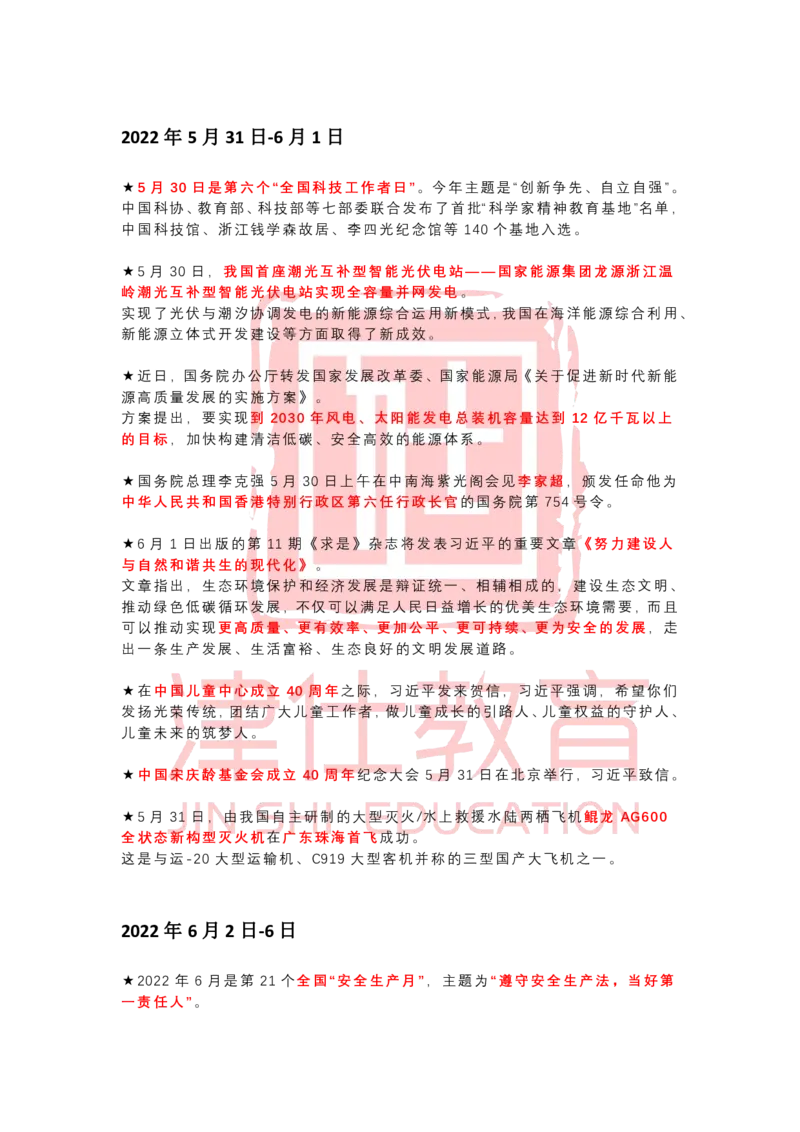 2022 年 5 月 31 日-6 月 1 日

★5 月 30 日是第六个“全国科技工作者日”。今年主题是“创新争先、自立自强”。中国科协、教育部、科技部等七部委联合发布了首批“科学家精神教育基地”名单，中国科技馆、浙江钱学森故居、李四光纪念馆等 140 个基地入选。

★5 月 30 日，我国首座潮光互补型智能光伏电站——国家能源集团龙源浙江温岭潮光互补型智能光伏电站实现全容量并网发电。
实现了光伏与潮汐协调发电的新能源综合运用新模式，我国在海洋能源综合利用、新能源立体式开发建设等方面取得了新成效。

★近日，国务院办公厅转发国家发展改革委、国家能源局《关于促进新时代新能源高质量发展的实施方案》。
方案提出，要实现到 2030 年风电、太阳能发电总装机容量达到 12 亿千瓦以上的目标，加快构建清洁低碳、安全高效的能源体系。

★国务院总理李克强 5 月 30 日上午在中南海紫光阁会见李家超，颁发任命他为中华人民共和国香港特别行政区第六任行政长官的国务院第 754 号令。

★6 月 1 日出版的第 11 期《求是》杂志将发表习近平的重要文章《努力建设人与自然和谐共生的现代化》。
文章指出，生态环境保护和经济发展是辩证统一、相辅相成的，建设生态文明、推动绿色低碳循环发展，不仅可以满足人民日益增长的优美生态环境需要，而且可以推动实现更高质量、更有效率、更加公平、更可持续、更为安全的发展，走出一条生产发展、生活富裕、生态良好的文明发展道路。

★在中国儿童中心成立 40 周年之际，习近平发来贺信，习近平强调，希望你们发扬光荣传统，团结广大儿童工作者，做儿童成长的引路人、儿童权益的守护人、儿童未来的筑梦人。

★中国宋庆龄基金会成立 40 周年纪念大会 5 月 31 日在北京举行，习近平致信。

★5 月 31 日，由我国自主研制的大型灭火/水上救援水陆两栖飞机鲲龙 AG600 全状态新构型灭火机在广东珠海首飞成功。
这是与运-20 大型运输机、C919 大型客机并称的三型国产大飞机之一。

2022 年 6 月 2 日-6 日

★2022 年 6 月是第 21 个全国“安全生产月”，主题为“遵守安全生产法，当好第一责任人”。

津仕教育
JIN SHI EDUCATION